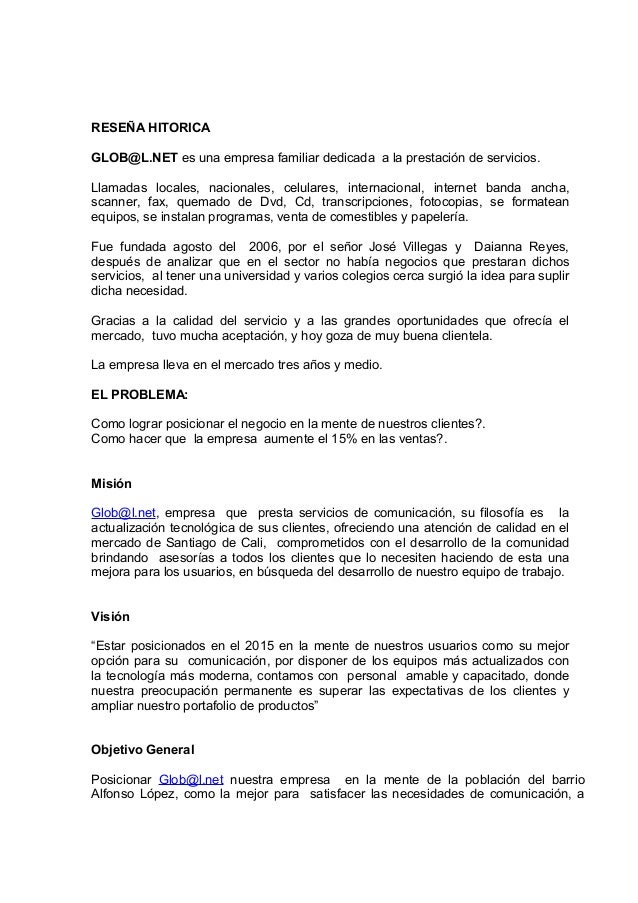 RESEÑA HITORICA

GLOB@L.NET es una empresa familiar dedicada a la prestación de servicios.

Llamadas locales, nacionales, celulares, internacional, internet banda ancha, scanner, fax, quemado de Dvd, Cd, transcripciones, fotocopias, se formatean equipos, se instalan programas, venta de comestibles y papelería.

Fue fundada agosto del 2006, por el señor José Villegas y Daianna Reyes, después de analizar que en el sector no había negocios que prestaran dichos servicios, al tener una universidad y varios colegios cerca surgió la idea para suplir dicha necesidad.

Gracias a la calidad del servicio y a las grandes oportunidades que ofrecía el mercado, tuvo mucha aceptación, y hoy goza de muy buena clientela.

La empresa lleva en el mercado tres años y medio.

EL PROBLEMA:

Como lograr posicionar el negocio en la mente de nuestros clientes?.
Como hacer que la empresa aumente el 15% en las ventas?.

Misión

Glob@l.net, empresa que presta servicios de comunicación, su filosofía es la actualización tecnológica de sus clientes, ofreciendo una atención de calidad en el mercado de Santiago de Cali, comprometidos con el desarrollo de la comunidad brindando asesorías a todos los clientes que lo necesiten haciendo de esta una mejora para los usuarios, en búsqueda del desarrollo de nuestro equipo de trabajo.

Visión

“Estar posicionados en el 2015 en la mente de nuestros usuarios como su mejor opción para su comunicación, por disponer de los equipos más actualizados con la tecnología más moderna, contamos con personal amable y capacitado, donde nuestra preocupación permanente es superar las expectativas de los clientes y ampliar nuestro portafolio de productos”

Objetivo General

Posicionar Glob@l.net nuestra empresa en la mente de la población del barrio Alfonso López, como la mejor para satisfacer las necesidades de comunicación, a